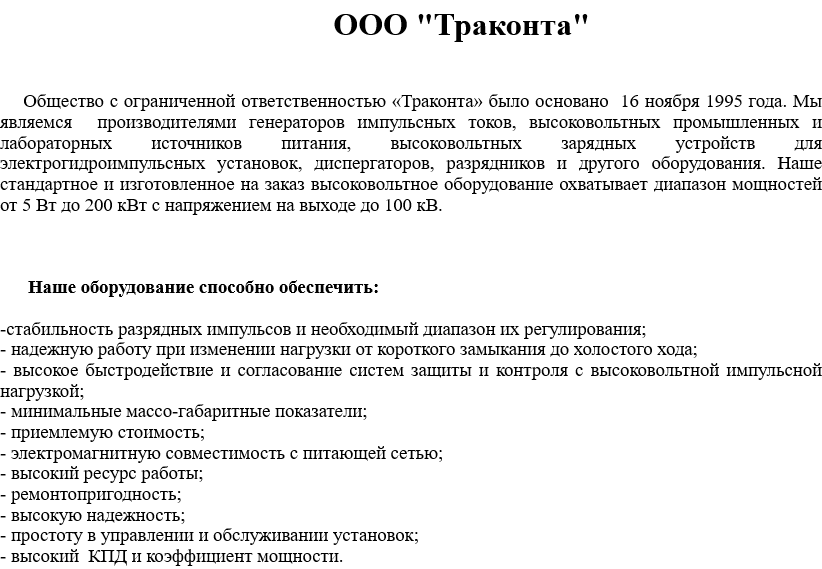 ООО "Траконта"

Общество с ограниченной ответственностью «Траконта» было основано 16 ноября 1995 года. Мы являемся производителями генераторов импульсных токов, высоковольтных промышленных и лабораторных источников питания, высоковольтных зарядных устройств для электрогидроимпульсных установок, диспергаторов, разрядников и другого оборудования. Наше стандартное и изготовленное на заказ высоковольтное оборудование охватывает диапазон мощностей от 5 Вт до 200 кВт с напряжением на выходе до 100 кВ.

Наше оборудование способно обеспечить:

-стабильность разрядных импульсов и необходимый диапазон их регулирования;
- надежную работу при изменении нагрузки от короткого замыкания до холостого хода;
- высокое быстродействие и согласование систем защиты и контроля с высоковольтной импульсной нагрузкой;
- минимальные массо-габаритные показатели;
- приемлемую стоимость;
- электромагнитную совместимость с питающей сетью;
- высокий ресурс работы;
- ремонтопригодность;
- высокую надежность;
- простоту в управлении и обслуживании установок;
- высокий КПД и коэффициент мощности.